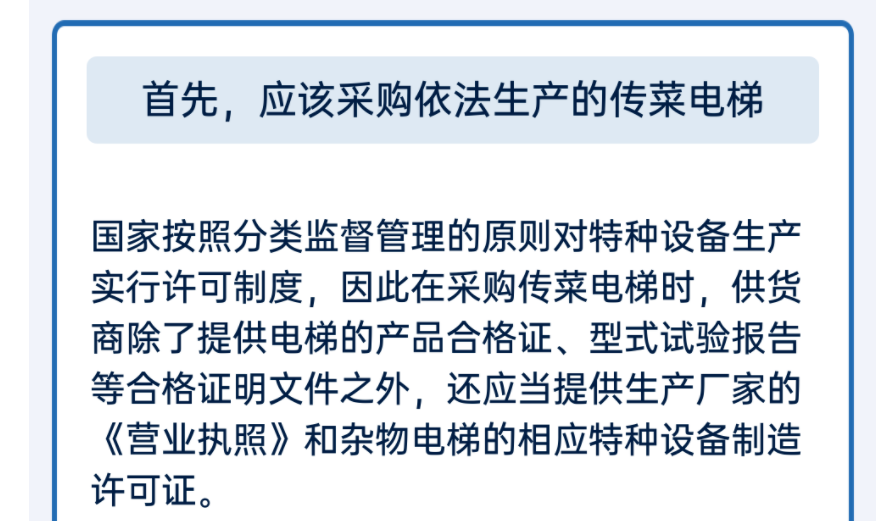 首先，应该采购依法生产的传菜电梯

国家按照分类监督管理的原则对特种设备生产实行许可制度，因此在采购传菜电梯时，供货商除了提供电梯的产品合格证、型式试验报告等合格证明文件之外，还应当提供生产厂家的《营业执照》和杂物电梯的相应特种设备制造许可证。